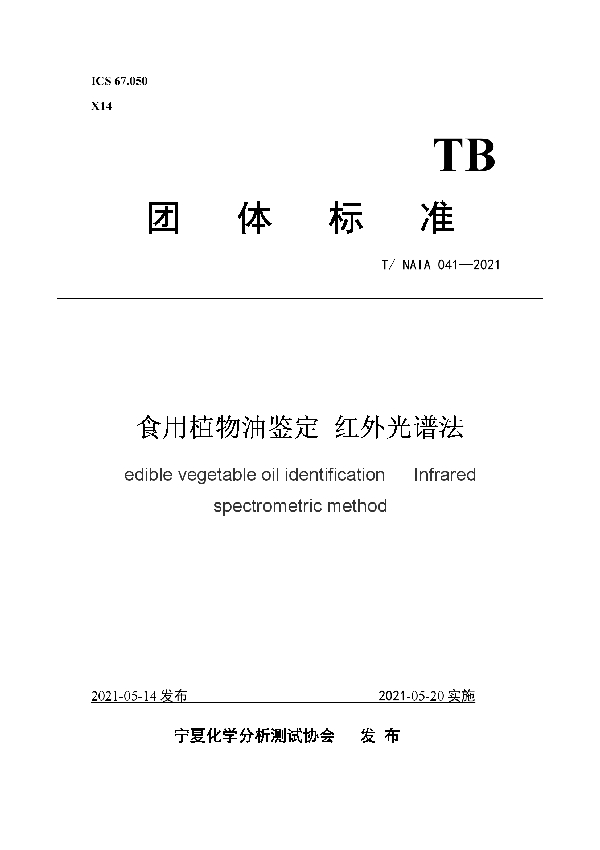 ICS 67.050
X14

TB

团 体 标 准

T/ NAIA 041—2021

食用植物油鉴定 红外光谱法

edible vegetable oil identification Infrared spectrometric method

2021-05-14 发布 2021-05-20 实施

宁夏化学分析测试协会 发 布